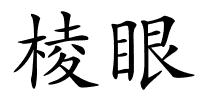 棱眼